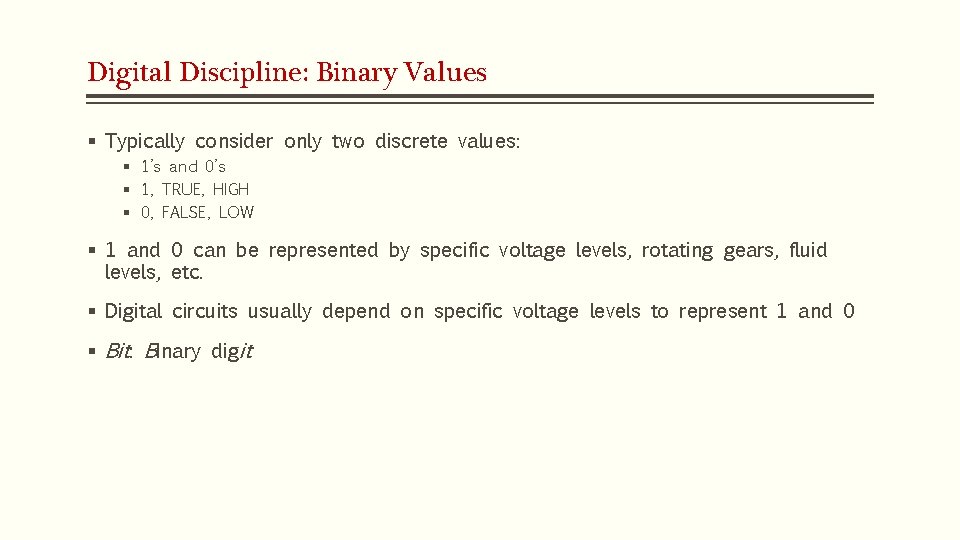 Digital Discipline: Binary Values

• Typically consider only two discrete values:
• 1's and 0's
• 1, TRUE, HIGH
• 0, FALSE, LOW

• 1 and 0 can be represented by specific voltage levels, rotating gears, fluid levels, etc.

• Digital circuits usually depend on specific voltage levels to represent 1 and 0

• Bit: Binary digit